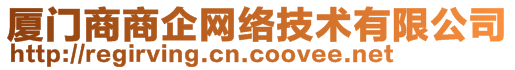 厦门商商企网络技术有限公司
http://regirving.cn.coovee.net